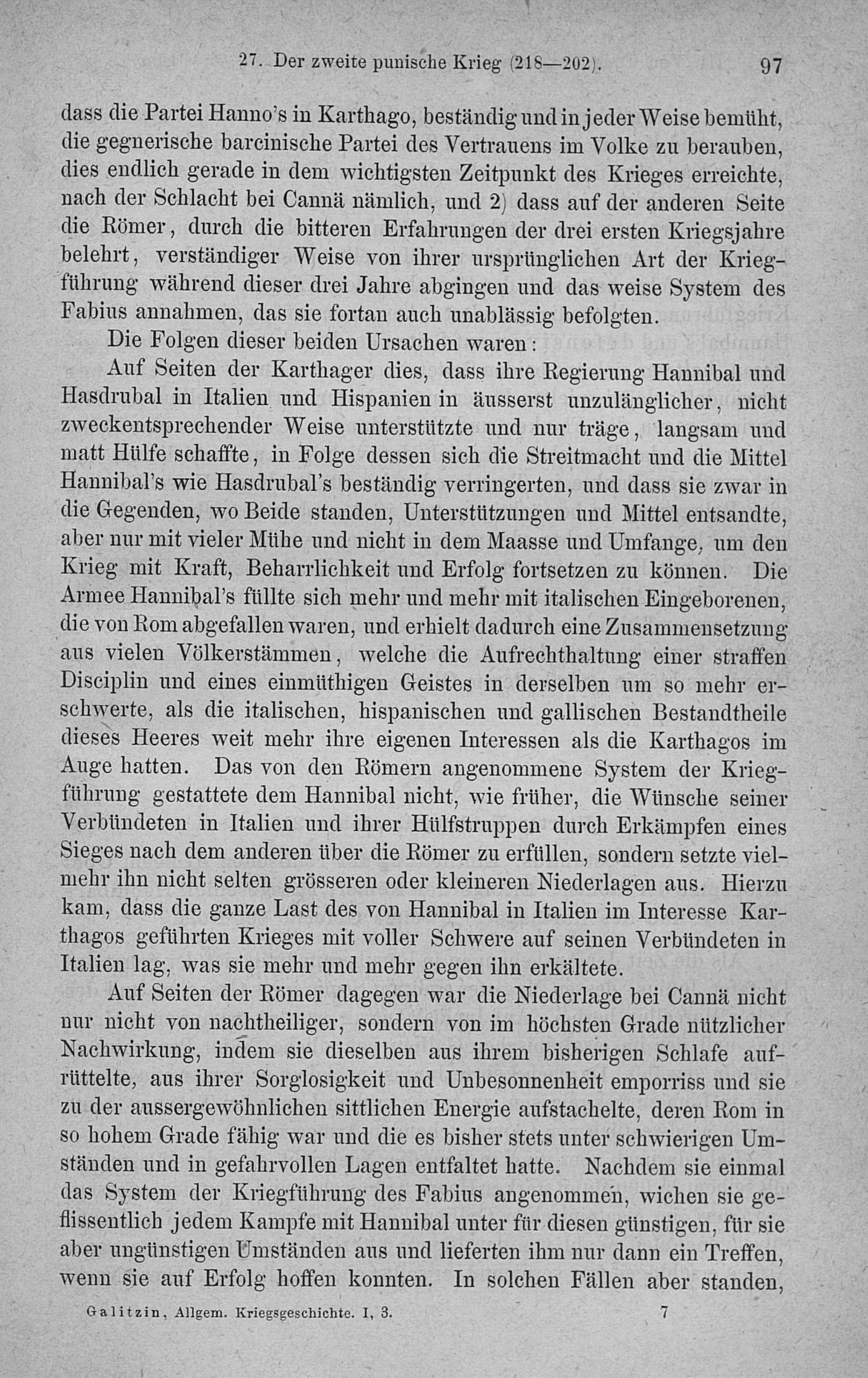 27. Der zweite punische Krieg (218—202). 97

dass die Partei Hanno's in Karthago, beständig und in jeder Weise bemüht, die gegnerische barcinische Partei des Vertrauens im Volke zu berauben, dies endlich gerade in dem wichtigsten Zeitpunkt des Krieges erreichte, nach der Schlacht bei Cannä nämlich, und 2) dass auf der anderen Seite die Römer, durch die bitteren Erfahrungen der drei ersten Kriegsjahre belehrt, verständiger Weise von ihrer ursprünglichen Art der Kriegführung während dieser drei Jahre abgingen und das weise System des Fabius annahmen, das sie fortan auch unablässig befolgten.

Die Folgen dieser beiden Ursachen waren:

Auf Seiten der Karthager dies, dass ihre Regierung Hannibal und Hasdrubal in Italien und Hispanien in äusserst unzulänglicher, nicht zweckentsprechender Weise unterstützte und nur träge, langsam und matt Hülfe schaffte, in Folge dessen sich die Streitmacht und die Mittel Hannibal's wie Hasdrubal's beständig verringerten, und dass sie zwar in die Gegenden, wo Beide standen, Unterstützungen und Mittel entsandte, aber nur mit vieler Mühe und nicht in dem Maasse und Umfange, um den Krieg mit Kraft, Beharrlichkeit und Erfolg fortsetzen zu können. Die Armee Hannibal's füllte sich mehr und mehr mit italischen Eingeborenen, die von Rom abgefallen waren, und erhielt dadurch eine Zusammensetzung aus vielen Völkerstämmen, welche die Aufrechthaltung einer straffen Disciplin und eines einmüthigen Geistes in derselben um so mehr erschwerte, als die italischen, hispanischen und gallischen Bestandtheile dieses Heeres weit mehr ihre eigenen Interessen als die Karthagos im Auge hatten. Das von den Römern angenommene System der Kriegführung gestattete dem Hannibal nicht, wie früher, die Wünsche seiner Verbündeten in Italien und ihrer Hülfstruppen durch Erkämpfen eines Sieges nach dem anderen über die Römer zu erfüllen, sondern setzte vielmehr ihn nicht selten grösseren oder kleineren Niederlagen aus. Hierzu kam, dass die ganze Last des von Hannibal in Italien im Interesse Karthagos geführten Krieges mit voller Schwere auf seinen Verbündeten in Italien lag, was sie mehr und mehr gegen ihn erkältete.

Auf Seiten der Römer dagegen war die Niederlage bei Cannä nicht nur nicht von nachtheiliger, sondern von im höchsten Grade nützlicher Nachwirkung, indem sie dieselben aus ihrem bisherigen Schlafe aufrüttelte, aus ihrer Sorglosigkeit und Unbesonnenheit emporriss und sie zu der aussergewöhnlichen sittlichen Energie aufstachelte, deren Rom in so hohem Grade fähig war und die es bisher stets unter schwierigen Umständen und in gefahrvollen Lagen entfaltet hatte. Nachdem sie einmal das System der Kriegführung des Fabius angenommen, wichen sie geflissentlich jedem Kampfe mit Hannibal unter für diesen günstigen, für sie aber ungünstigen Umständen aus und lieferten ihm nur dann ein Treffen, wenn sie auf Erfolg hoffen konnten. In solchen Fällen aber standen,

Galitzin, Allgem. Kriegsgeschichte. I, 3. 7